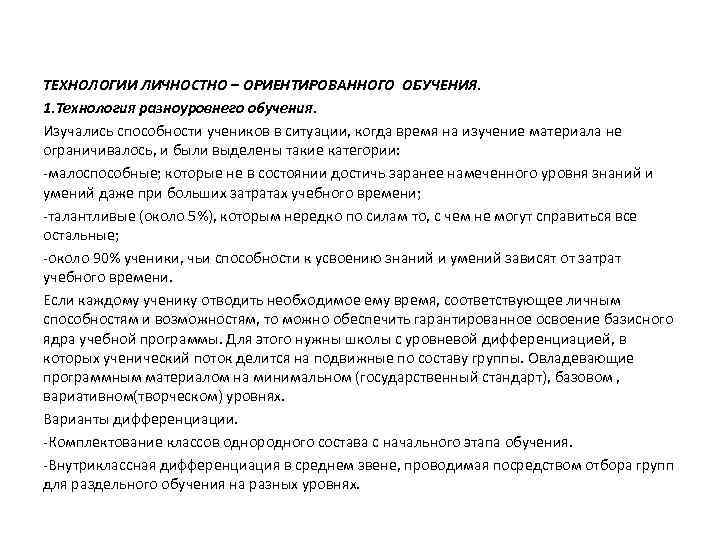 ТЕХНОЛОГИИ ЛИЧНОСТНО – ОРИЕНТИРОВАННОГО ОБУЧЕНИЯ.

1.Технология разноуровнего обучения.

Изучались способности учеников в ситуации, когда время на изучение материала не ограничивалось, и были выделены такие категории:

-малоспособные; которые не в состоянии достичь заранее намеченного уровня знаний и умений даже при больших затратах учебного времени;

-талантливые (около 5%), которым нередко по силам то, с чем не могут справиться все остальные;

-около 90% ученики, чьи способности к усвоению знаний и умений зависят от затрат учебного времени.

Если каждому ученику отводить необходимое ему время, соответствующее личным способностям и возможностям, то можно обеспечить гарантированное освоение базисного ядра учебной программы. Для этого нужны школы с уровневой дифференциацией, в которых ученический поток делится на подвижные по составу группы. Овладевающие программным материалом на минимальном (государственный стандарт), базовом , вариативном(творческом) уровнях.

Варианты дифференциации.

-Комплектование классов однородного состава с начального этапа обучения.

-Внутриклассная дифференциация в среднем звене, проводимая посредством отбора групп для раздельного обучения на разных уровнях.